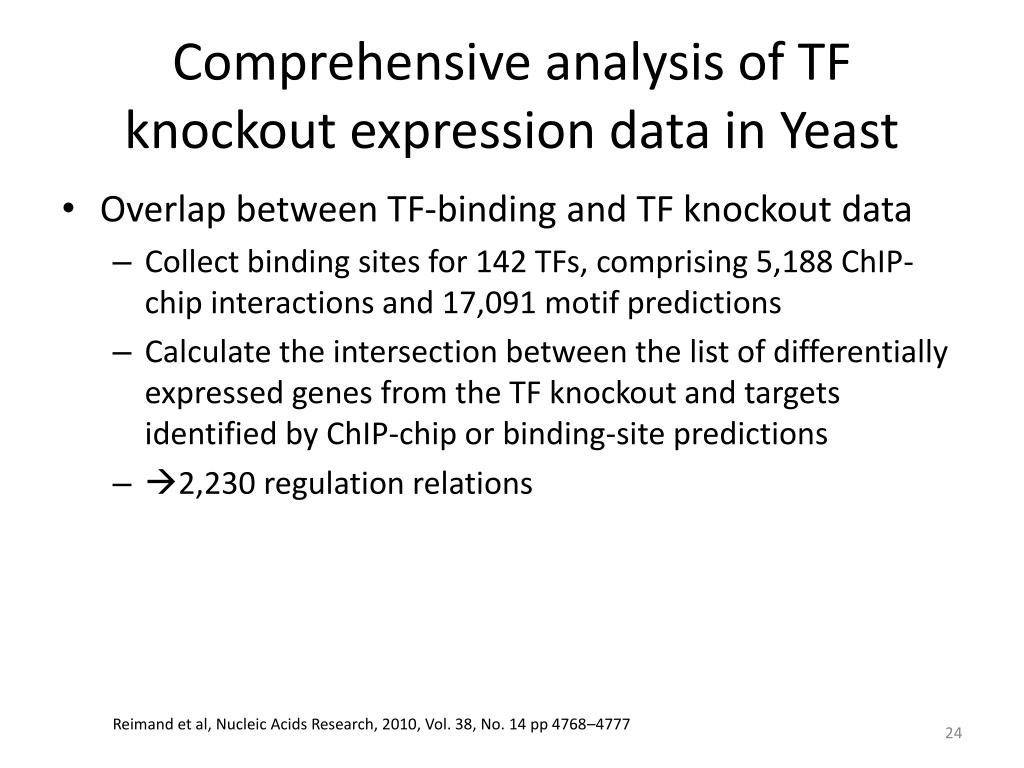 Comprehensive analysis of TF knockout expression data in Yeast

• Overlap between TF-binding and TF knockout data
– Collect binding sites for 142 TFs, comprising 5,188 ChIP-chip interactions and 17,091 motif predictions
– Calculate the intersection between the list of differentially expressed genes from the TF knockout and targets identified by ChIP-chip or binding-site predictions
– →2,230 regulation relations

Reimand et al, Nucleic Acids Research, 2010, Vol. 38, No. 14 pp 4768–4777

24